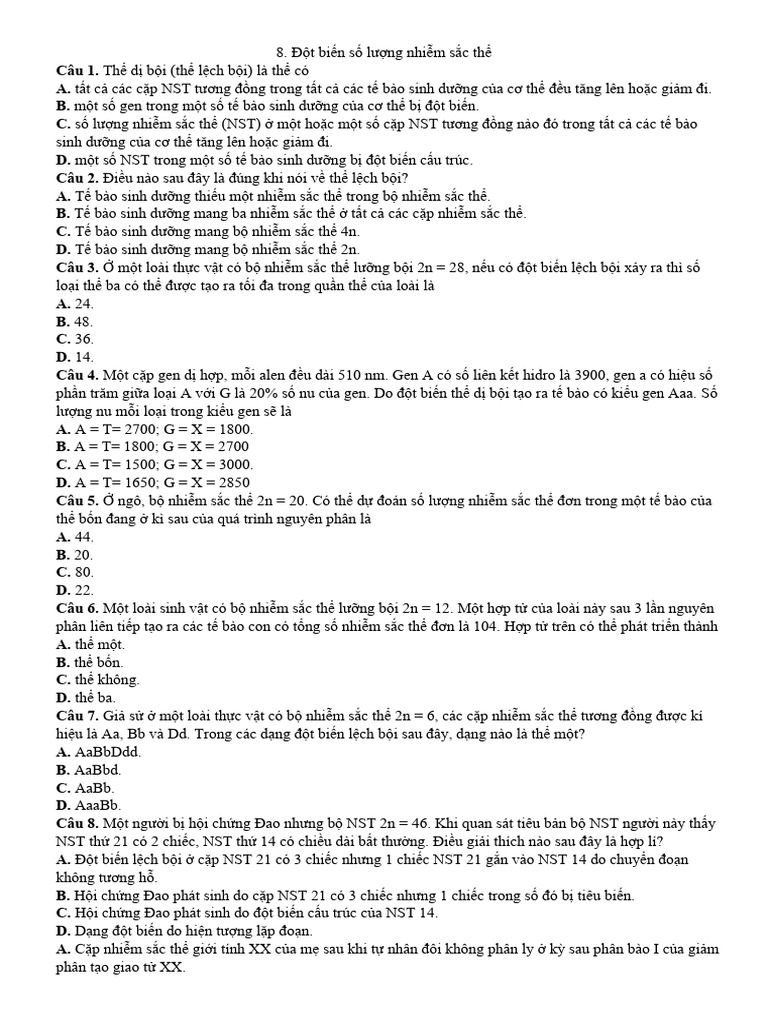 8. Đột biến số lượng nhiễm sắc thể

**Câu 1.** Thể dị bội (thể lệch bội) là thể có
**A.** tất cả các cặp NST tương đồng trong tất cả các tế bào sinh dưỡng của cơ thể đều tăng lên hoặc giảm đi.
**B.** một số gen trong một số tế bào sinh dưỡng của cơ thể bị đột biến.
**C.** số lượng nhiễm sắc thể (NST) ở một hoặc một số cặp NST tương đồng nào đó trong tất cả các tế bào sinh dưỡng của cơ thể tăng lên hoặc giảm đi.
**D.** một số NST trong một số tế bào sinh dưỡng bị đột biến cấu trúc.

**Câu 2.** Điều nào sau đây là đúng khi nói về thể lệch bội?
**A.** Tế bào sinh dưỡng thiếu một nhiễm sắc thể trong bộ nhiễm sắc thể.
**B.** Tế bào sinh dưỡng mang ba nhiễm sắc thể ở tất cả các cặp nhiễm sắc thể.
**C.** Tế bào sinh dưỡng mang bộ nhiễm sắc thể 4n.
**D.** Tế bào sinh dưỡng mang bộ nhiễm sắc thể 2n.

**Câu 3.** Ở một loài thực vật có bộ nhiễm sắc thể lưỡng bội 2n = 28, nếu có đột biến lệch bội xảy ra thì số loại thể ba có thể được tạo ra tối đa trong quần thể của loài là
**A.** 24.
**B.** 48.
**C.** 36.
**D.** 14.

**Câu 4.** Một cặp gen dị hợp, mỗi alen đều dài 510 nm. Gen A có số liên kết hidro là 3900, gen a có hiệu số phần trăm giữa loại A với G là 20% số nu của gen. Do đột biến thể dị bội tạo ra tế bào có kiểu gen Aaa. Số lượng nu mỗi loại trong kiểu gen sẽ là
**A.** A = T= 2700; G = X = 1800.
**B.** A = T= 1800; G = X = 2700
**C.** A = T= 1500; G = X = 3000.
**D.** A = T= 1650; G = X = 2850

**Câu 5.** Ở ngô, bộ nhiễm sắc thể 2n = 20. Có thể dự đoán số lượng nhiễm sắc thể đơn trong một tế bào của thể bốn đang ở kì sau của quá trình nguyên phân là
**A.** 44.
**B.** 20.
**C.** 80.
**D.** 22.

**Câu 6.** Một loài sinh vật có bộ nhiễm sắc thể lưỡng bội 2n = 12. Một hợp tử của loài này sau 3 lần nguyên phân liên tiếp tạo ra các tế bào con có tổng số nhiễm sắc thể đơn là 104. Hợp tử trên có thể phát triển thành
**A.** thể một.
**B.** thể bốn.
**C.** thể không.
**D.** thể ba.

**Câu 7.** Giả sử ở một loài thực vật có bộ nhiễm sắc thể 2n = 6, các cặp nhiễm sắc thể tương đồng được kí hiệu là Aa, Bb và Dd. Trong các dạng đột biến lệch bội sau đây, dạng nào là thể một?
**A.** AaBbDdd.
**B.** AaBbd.
**C.** AaBb.
**D.** AaaBb.

**Câu 8.** Một người bị hội chứng Đao nhưng bộ NST 2n = 46. Khi quan sát tiêu bản bộ NST người này thấy NST thứ 21 có 2 chiếc, NST thứ 14 có chiều dài bất thường. Điều giải thích nào sau đây là hợp lí?
**A.** Đột biến lệch bội ở cặp NST 21 có 3 chiếc nhưng 1 chiếc NST 21 gắn vào NST 14 do chuyển đoạn không tương hỗ.
**B.** Hội chứng Đao phát sinh do cặp NST 21 có 3 chiếc nhưng 1 chiếc trong số đó bị tiêu biến.
**C.** Hội chứng Đao phát sinh do đột biến cấu trúc của NST 14.
**D.** Dạng đột biến do hiện tượng lặp đoạn.
**A.** Cặp nhiễm sắc thể giới tính XX của mẹ sau khi tự nhân đôi không phân ly ở kỳ sau phân bào I của giảm phân tạo giao tử XX.